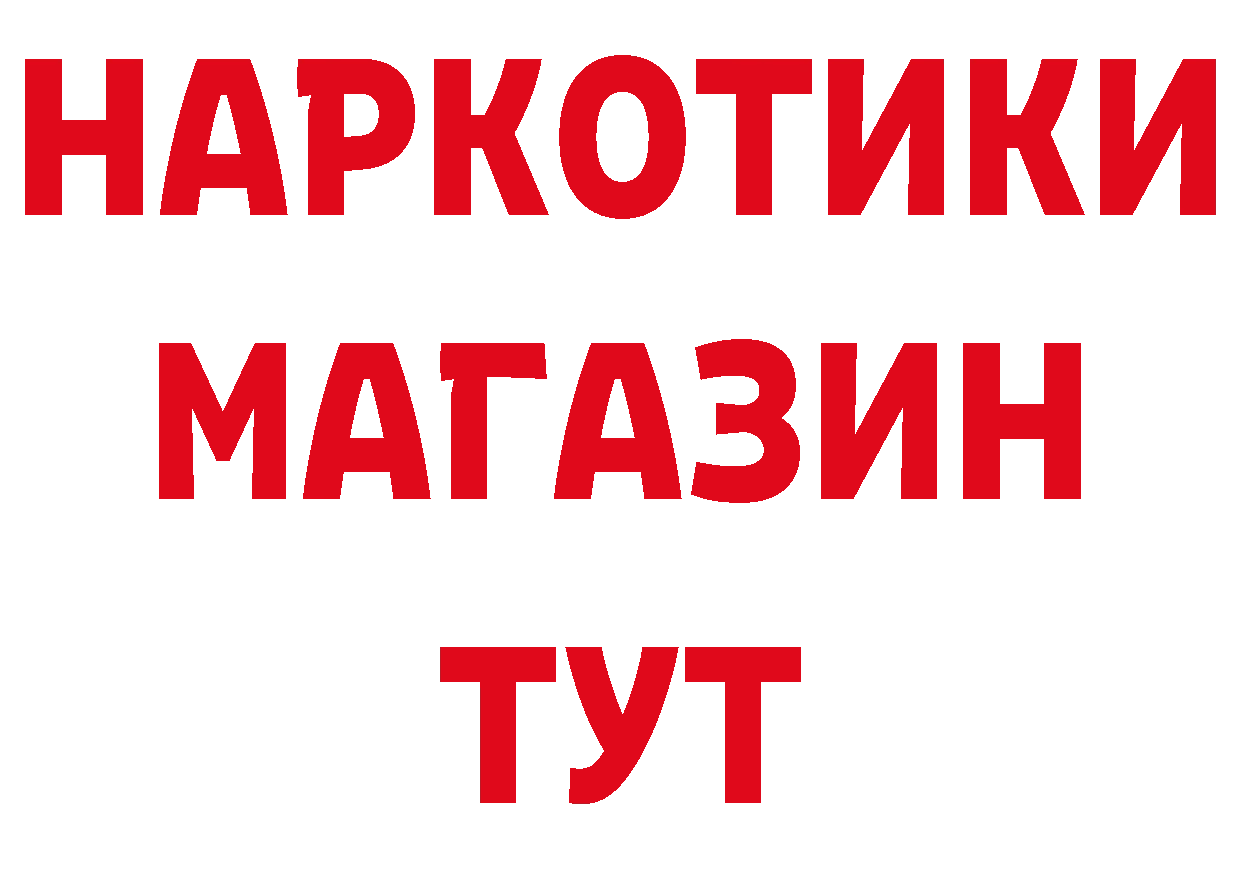 НАРКОТИКИ
МАГАЗИН
ТУТ